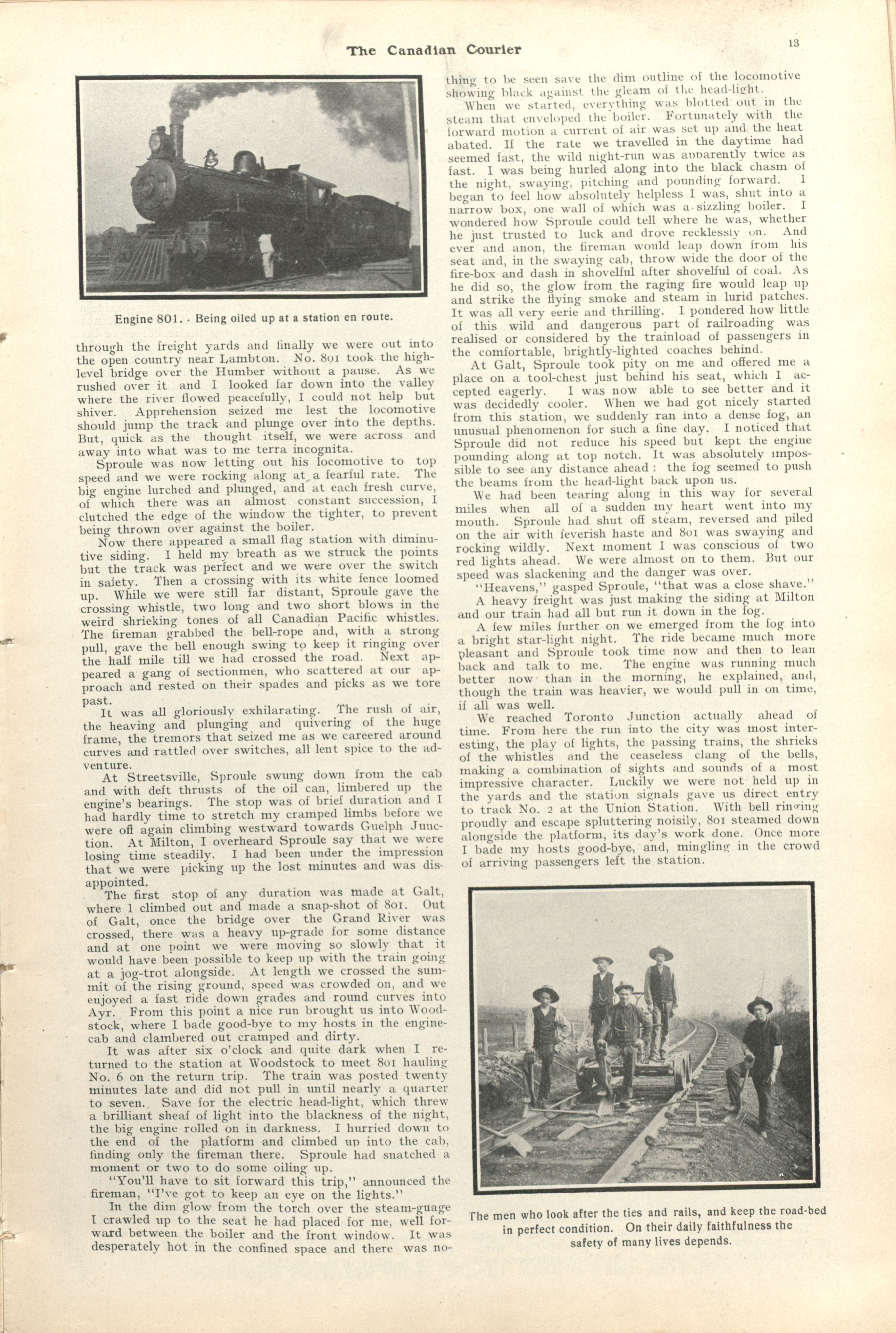 The Canadian Courier

13

Engine 801. - Being oiled up at a station en route.

through the freight yards and finally we were out into the open country near Lambton. No. 801 took the high-level bridge over the Humber without a pause. As we rushed over it and I looked far down into the valley where the river flowed peacefully, I could not help but shiver. Apprehension seized me lest the locomotive should jump the track and plunge over into the depths. But, quick as the thought itself, we were across and away into what was to me terra incognita.

Sproule was now letting out his locomotive to top speed and we were rocking along at a fearful rate. The big engine lurched and plunged, and at each fresh curve, of which there was an almost constant succession, I clutched the edge of the window the tighter, to prevent being thrown over against the boiler.

Now there appeared a small flag station with diminutive siding. I held my breath as we struck the points but the track was perfect and we were over the switch in safety. Then a crossing with its white fence loomed up. While we were still far distant, Sproule gave the crossing whistle, two long and two short blows in the weird shrieking tones of all Canadian Pacific whistles. The fireman grabbed the bell-rope and, with a strong pull, gave the bell enough swing to keep it ringing over the half mile till we had crossed the road. Next appeared a gang of sectionmen, who scattered at our approach and rested on their spades and picks as we tore past.

It was all gloriously exhilarating. The rush of air, the heaving and plunging and quivering of the huge frame, the tremors that seized me as we careered around curves and rattled over switches, all lent spice to the adventure.

At Streetsville, Sproule swung down from the cab and with deft thrusts of the oil can, limbered up the engine's bearings. The stop was of brief duration and I had hardly time to stretch my cramped limbs before we were off again climbing westward towards Guelph Junction. At Milton, I overheard Sproule say that we were losing time steadily. I had been under the impression that we were picking up the lost minutes and was disappointed.

The first stop of any duration was made at Galt, where I climbed out and made a snap-shot of 801. Out of Galt, once the bridge over the Grand River was crossed, there was a heavy up-grade for some distance and at one point we were moving so slowly that it would have been possible to keep up with the train going at a jog-trot alongside. At length we crossed the summit of the rising ground, speed was crowded on, and we enjoyed a fast ride down grades and round curves into Ayr. From this point a nice run brought us into Woodstock, where I bade good-bye to my hosts in the engine-cab and clambered out cramped and dirty.

It was after six o'clock and quite dark when I returned to the station at Woodstock to meet 801 hauling No. 6 on the return trip. The train was posted twenty minutes late and did not pull in until nearly a quarter to seven. Save for the electric head-light, which threw a brilliant sheaf of light into the blackness of the night, the big engine rolled on in darkness. I hurried down to the end of the platform and climbed up into the cab, finding only the fireman there. Sproule had snatched a moment or two to do some oiling up.

"You'll have to sit forward this trip," announced the fireman, "I've got to keep an eye on the lights."

In the dim glow from the torch over the steam-guage I crawled up to the seat he had placed for me, well forward between the boiler and the front window. It was desperately hot in the confined space and there was nothing to be seen save the dim outline of the locomotive showing black against the gleam of the head-light.

When we started, everything was blotted out in the steam that enveloped the boiler. Fortunately with the forward motion a current of air was set up and the heat abated. If the rate we travelled in the daytime had seemed fast, the wild night-run was apparently twice as fast. I was being hurled along into the black chasm of the night, swaying, pitching and pounding forward. I began to feel how absolutely helpless I was, shut into a narrow box, one wall of which was a sizzling boiler. I wondered how Sproule could tell where he was, whether he just trusted to luck and drove recklessly on. And ever and anon, the fireman would leap down from his seat and, in the swaying cab, throw wide the door of the fire-box and dash in shovelful after shovelful of coal. As he did so, the glow from the raging fire would leap up and strike the flying smoke and steam in lurid patches. It was all very eerie and thrilling. I pondered how little of this wild and dangerous part of railroading was realised or considered by the trainload of passengers in the comfortable, brightly-lighted coaches behind.

At Galt, Sproule took pity on me and offered me a place on a tool-chest just behind his seat, which I accepted eagerly. I was now able to see better and it was decidedly cooler. When we had got nicely started from this station, we suddenly ran into a dense fog, an unusual phenomenon for such a fine day. I noticed that Sproule did not reduce his speed but kept the engine pounding along at top notch. It was absolutely impossible to see any distance ahead: the fog seemed to push the beams from the head-light back upon us.

We had been tearing along in this way for several miles when all of a sudden my heart went into my mouth. Sproule had shut off steam, reversed and piled on the air with feverish haste and 801 was swaying and rocking wildly. Next moment I was conscious of two red lights ahead. We were almost on to them. But our speed was slackening and the danger was over.

"Heavens," gasped Sproule, "that was a close shave."

A heavy freight was just making the siding at Milton and our train had all but run it down in the fog.

A few miles further on we emerged from the fog into a bright star-light night. The ride became much more pleasant and Sproule took time now and then to lean back and talk to me. The engine was running much better now than in the morning, he explained, and, though the train was heavier, we would pull in on time, if all was well.

We reached Toronto Junction actually ahead of time. From here the run into the city was most interesting, the play of lights, the passing trains, the shrieks of the whistles and the ceaseless clang of the bells, making a combination of sights and sounds of a most impressive character. Luckily we were not held up in the yards and the station signals gave us direct entry to track No. 2 at the Union Station. With bell ringing proudly and escape spluttering noisily, 801 steamed down alongside the platform, its day's work done. Once more I bade my hosts good-bye, and, mingling in the crowd of arriving passengers left the station.

The men who look after the ties and rails, and keep the road-bed in perfect condition. On their daily faithfulness the safety of many lives depends.